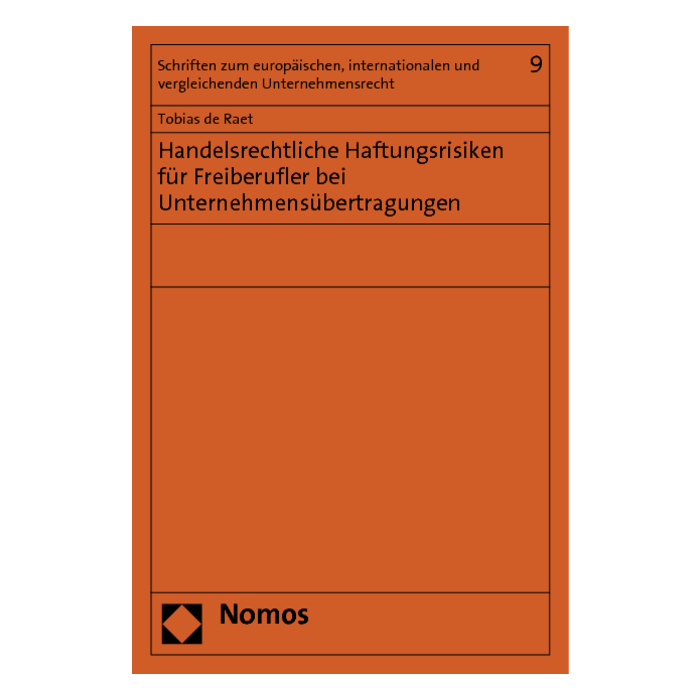 Schriften zum europäischen, internationalen und vergleichenden Unternehmensrecht

9

Tobias de Raet

Handelsrechtliche Haftungsrisiken
für Freiberufler bei
Unternehmensübertragungen

Nomos